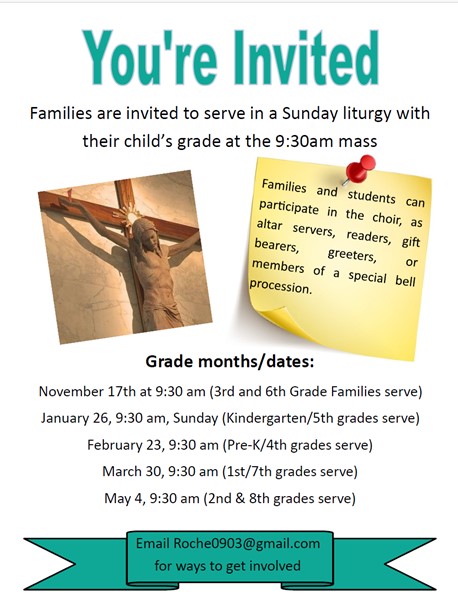 You're Invited

Families are invited to serve in a Sunday liturgy with their child's grade at the 9:30am mass

Families and students can participate in the choir, as altar servers, readers, gift bearers, greeters, or members of a special bell procession.

Grade months/dates:

November 17th at 9:30 am (3rd and 6th Grade Families serve)

January 26, 9:30 am, Sunday (Kindergarten/5th grades serve)

February 23, 9:30 am (Pre-K/4th grades serve)

March 30, 9:30 am (1st/7th grades serve)

May 4, 9:30 am (2nd & 8th grades serve)

Email Roche0903@gmail.com for ways to get involved